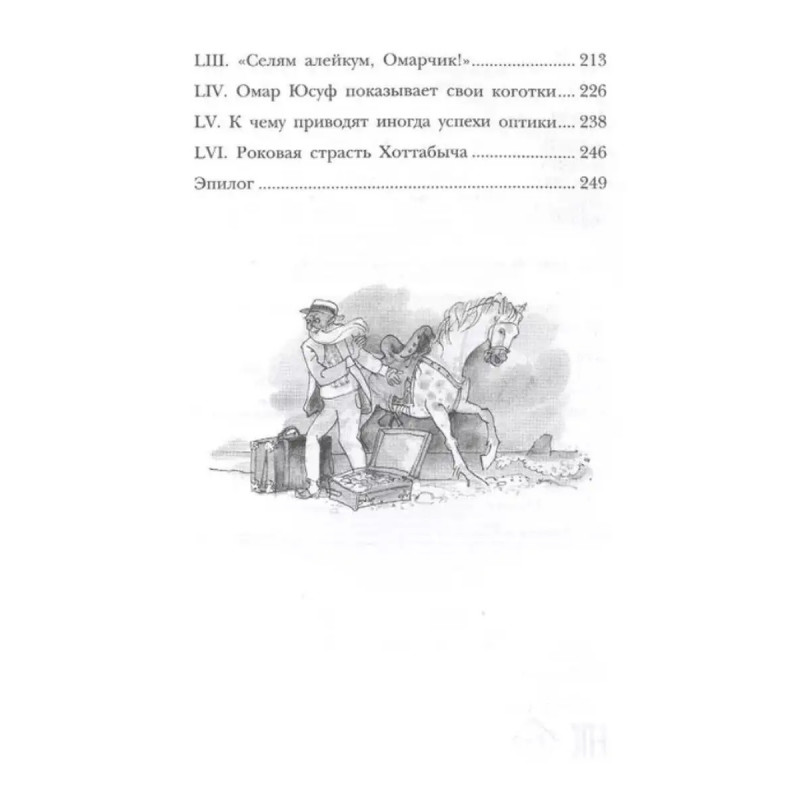 LIII. «Селям алейкум, Омарчик!» 213

LIV. Омар Юсуф показывает свои коготки 226

LV. К чему приводят иногда успехи оптики 238

LVI. Роковая страсть Хоттабыча 246

Эпилог 249